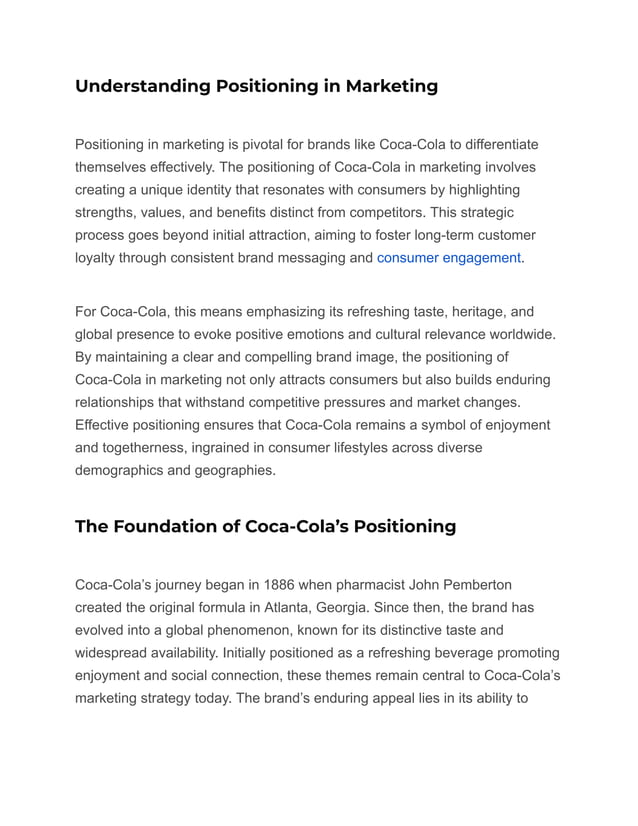 Understanding Positioning in Marketing

Positioning in marketing is pivotal for brands like Coca-Cola to differentiate themselves effectively. The positioning of Coca-Cola in marketing involves creating a unique identity that resonates with consumers by highlighting strengths, values, and benefits distinct from competitors. This strategic process goes beyond initial attraction, aiming to foster long-term customer loyalty through consistent brand messaging and consumer engagement.

For Coca-Cola, this means emphasizing its refreshing taste, heritage, and global presence to evoke positive emotions and cultural relevance worldwide. By maintaining a clear and compelling brand image, the positioning of Coca-Cola in marketing not only attracts consumers but also builds enduring relationships that withstand competitive pressures and market changes. Effective positioning ensures that Coca-Cola remains a symbol of enjoyment and togetherness, ingrained in consumer lifestyles across diverse demographics and geographies.

The Foundation of Coca-Cola's Positioning

Coca-Cola's journey began in 1886 when pharmacist John Pemberton created the original formula in Atlanta, Georgia. Since then, the brand has evolved into a global phenomenon, known for its distinctive taste and widespread availability. Initially positioned as a refreshing beverage promoting enjoyment and social connection, these themes remain central to Coca-Cola's marketing strategy today. The brand's enduring appeal lies in its ability to